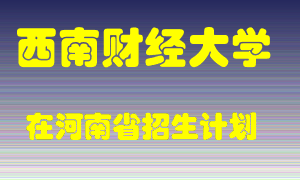 西南财经大学

在河南省招生计划